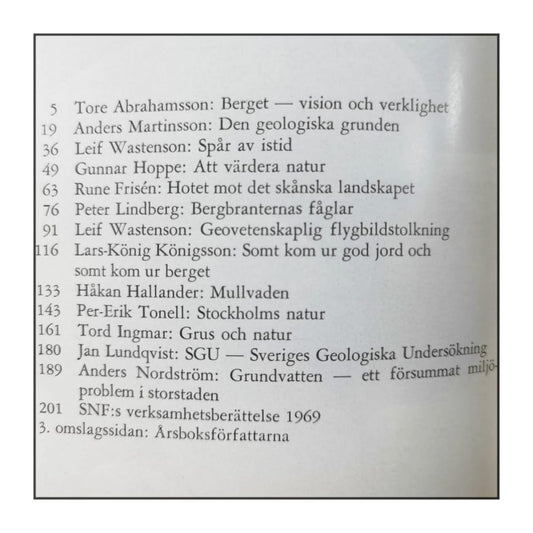 5 Tore Abrahamsson: Berget — vision och verklighet
19 Anders Martinsson: Den geologiska grunden
36 Leif Wastenson: Spår av istid
49 Gunnar Hoppe: Att värdera natur
63 Rune Frisén: Hotet mot det skånska landskapet
76 Peter Lindberg: Bergbranternas fåglar
91 Leif Wastenson: Geovetenskaplig flygbildstolkning
116 Lars-König Königsson: Somt kom ur god jord och somt kom ur berget
133 Håkan Hallander: Mullvaden
143 Per-Erik Tonell: Stockholms natur
161 Tord Ingmar: Grus och natur
180 Jan Lundqvist: SGU — Sveriges Geologiska Undersökning
189 Anders Nordström: Grundvatten — ett försummat miljöproblem i storstaden
201 SNF:s verksamhetsberättelse 1969
3. omslagssidan: Årsboksförfattarna